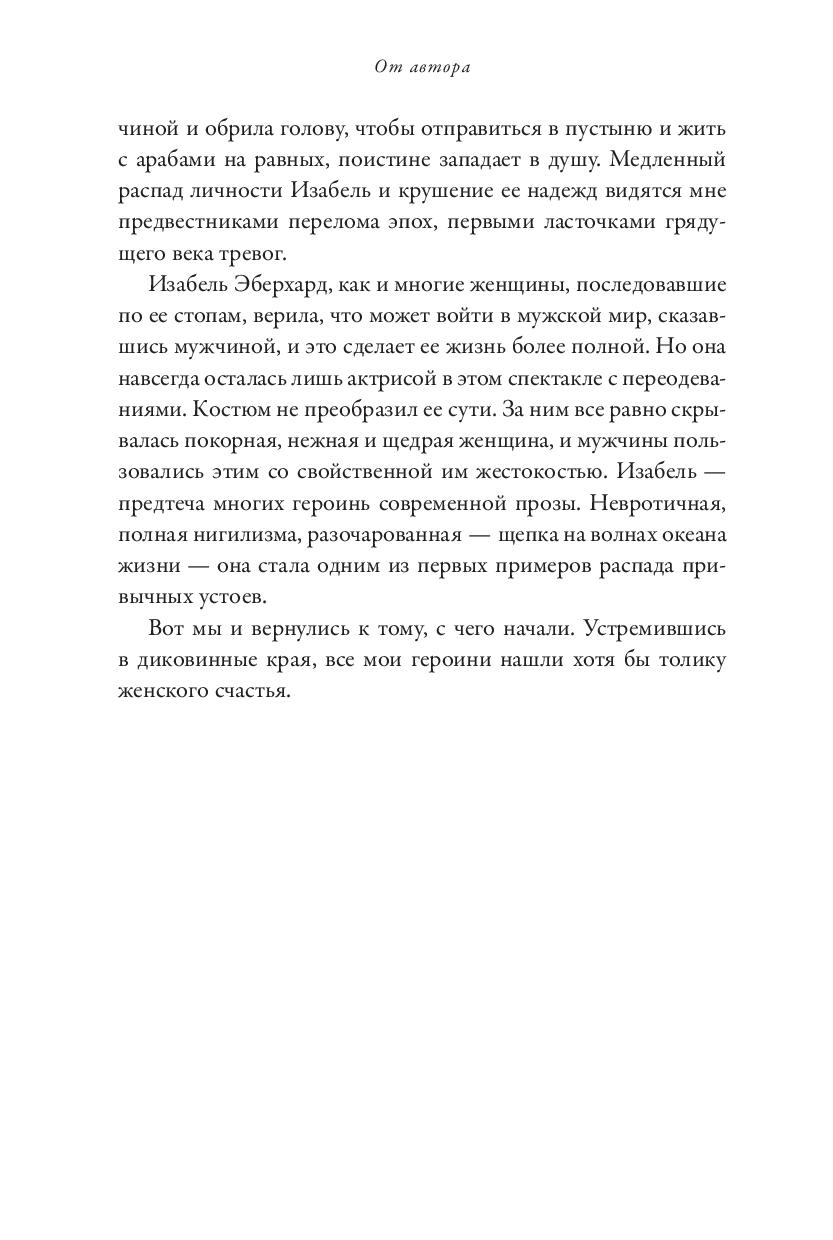 От автора

чиной и обрила голову, чтобы отправиться в пустыню и жить с арабами на равных, поистине западает в душу. Медленный распад личности Изабель и крушение ее надежд видятся мне предвестниками перелома эпох, первыми ласточками грядущего века тревог.

Изабель Эберхард, как и многие женщины, последовавшие по ее стопам, верила, что может войти в мужской мир, сказавшись мужчиной, и это сделает ее жизнь более полной. Но она навсегда осталась лишь актрисой в этом спектакле с переодеваниями. Костюм не преобразил ее сути. За ним все равно скрывалась покорная, нежная и щедрая женщина, и мужчины пользовались этим со свойственной им жестокостью. Изабель — предтеча многих героинь современной прозы. Невротичная, полная нигилизма, разочарованная — щепка на волнах океана жизни — она стала одним из первых примеров распада привычных устоев.

Вот мы и вернулись к тому, с чего начали. Устремившись в диковинные края, все мои героини нашли хотя бы толику женского счастья.